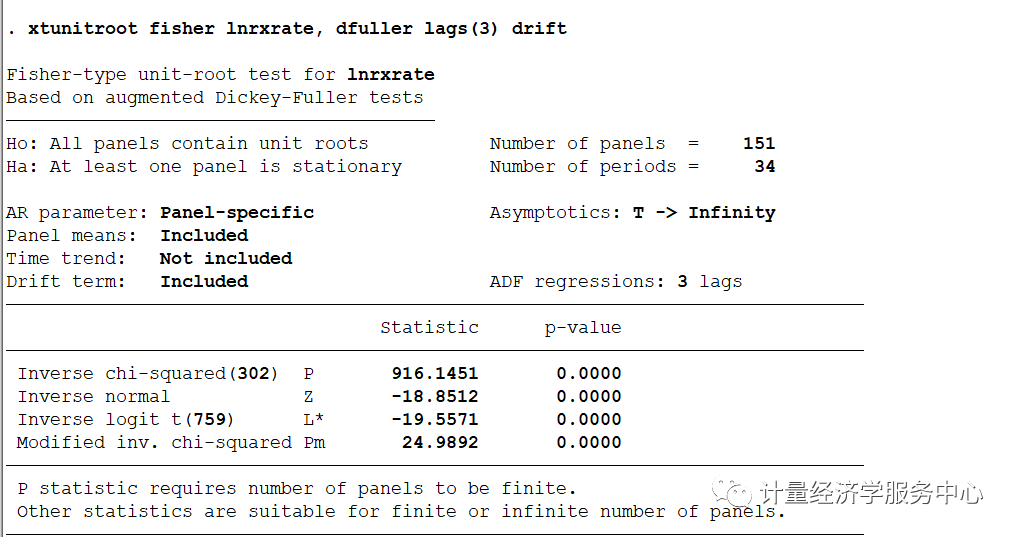 . xtunitroot fisher lnrxrate, dfuller lags(3) drift

Fisher-type unit-root test for lnrxrate
Based on augmented Dickey-Fuller tests

Ho: All panels contain unit roots            Number of panels  =    151
Ha: At least one panel is stationary         Number of periods =     34

AR parameter: Panel-specific                 Asymptotics: T -> Infinity
Panel means:  Included
Time trend:   Not included
Drift term:   Included                       ADF regressions: 3 lags

|  |  | Statistic | p-value |
|---|---|---|---|
| Inverse chi-squared(302) | P | 916.1451 | 0.0000 |
| Inverse normal | Z | -18.8512 | 0.0000 |
| Inverse logit t(759) | L* | -19.5571 | 0.0000 |
| Modified inv. chi-squared | Pm | 24.9892 | 0.0000 |

P statistic requires number of panels to be finite.
Other statistics are suitable for finite or infinite number of panels.

计量经济学服务中心